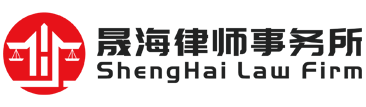 晟海律师事务所
ShengHai Law Firm